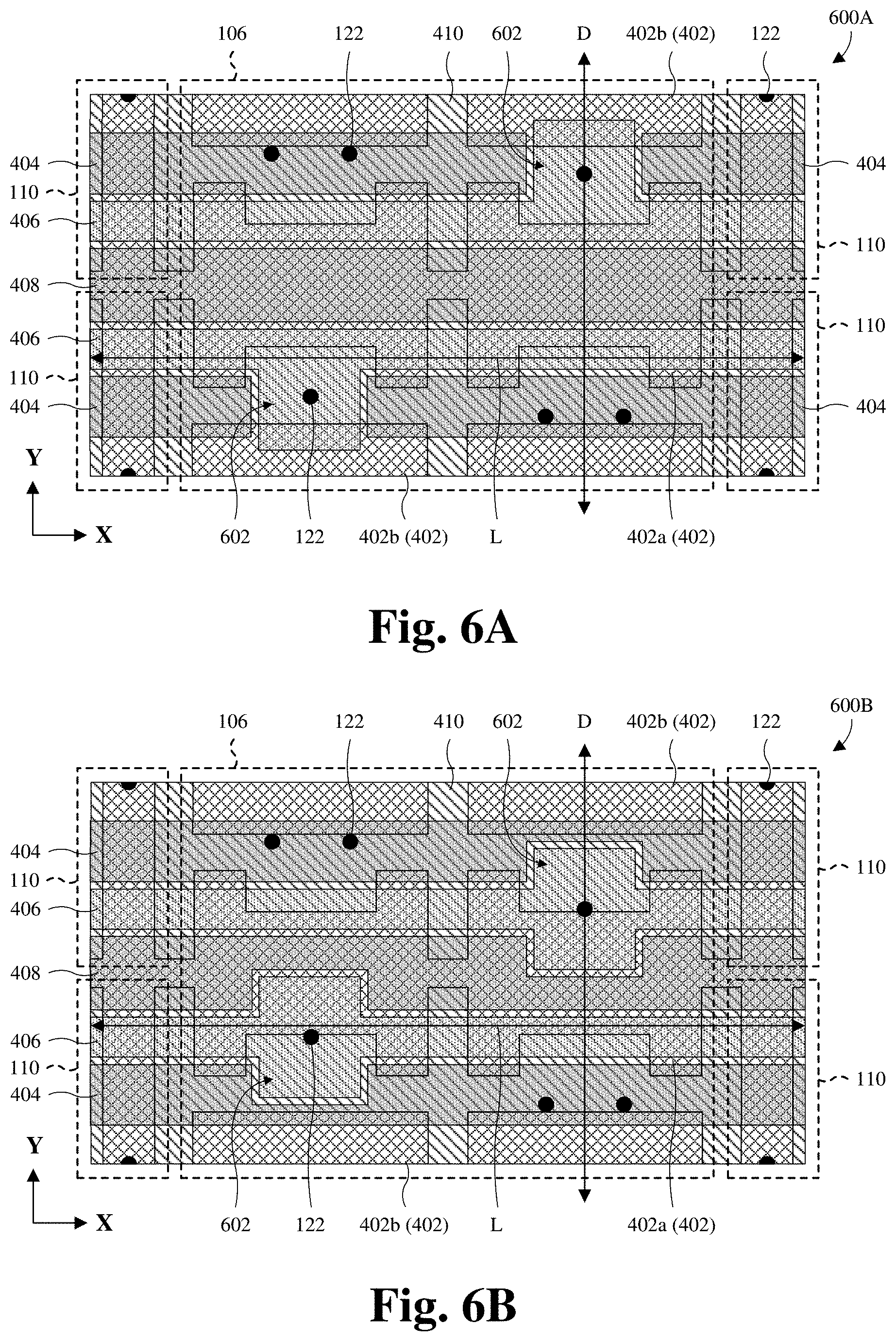 600A

106 122 410 602 D 402b (402) 122

404
110
406
408
406
110
404

404
110
110
404

Y
X

602 122 402b (402) L 402a (402)

Fig. 6A

600B

106 122 410 602 D 402b (402) 122

404
110
406
408
406
110
404

110
110

Y
X

602 122 402b (402) L 402a (402)

Fig. 6B